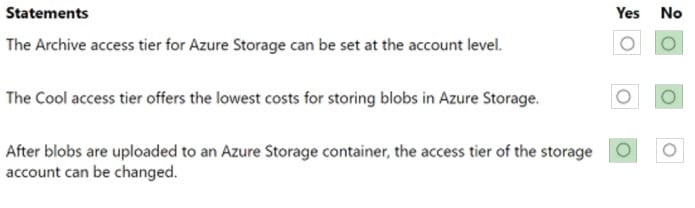 | Statements | Yes | No |
|---|---|---|
| The Archive access tier for Azure Storage can be set at the account level. | ○ | ○ |
| The Cool access tier offers the lowest costs for storing blobs in Azure Storage. | ○ | ○ |
| After blobs are uploaded to an Azure Storage container, the access tier of the storage account can be changed. | ○ | ○ |